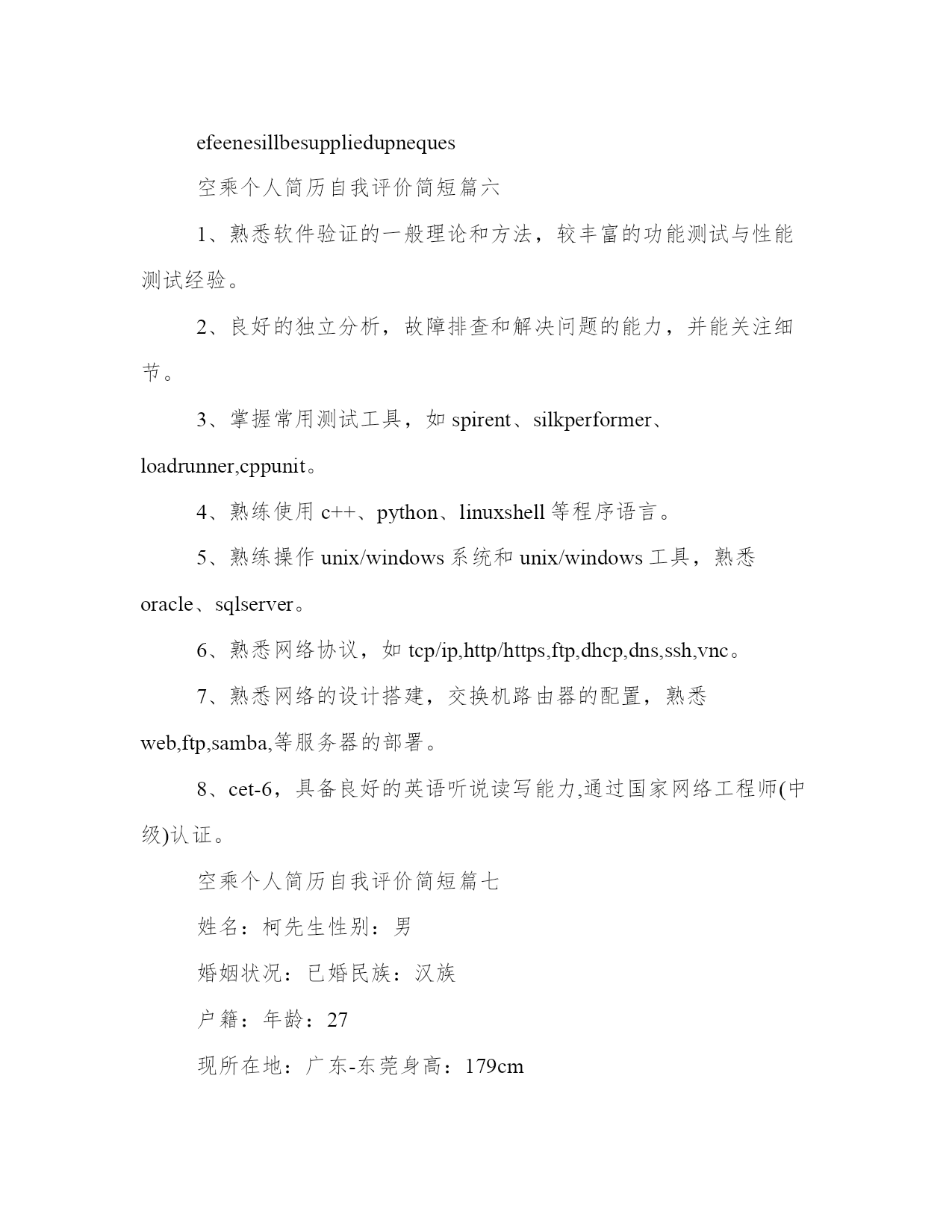 efeenesillbesuppliedupneques

空乘个人简历自我评价简短篇六

1、熟悉软件验证的一般理论和方法，较丰富的功能测试与性能测试经验。

2、良好的独立分析，故障排查和解决问题的能力，并能关注细节。

3、掌握常用测试工具，如 spirent、silkperformer、loadrunner,cppunit。

4、熟练使用 c++、python、linuxshell 等程序语言。

5、熟练操作 unix/windows 系统和 unix/windows 工具，熟悉 oracle、sqlserver。

6、熟悉网络协议，如 tcp/ip,http/https,ftp,dhcp,dns,ssh,vnc。

7、熟悉网络的设计搭建，交换机路由器的配置，熟悉 web,ftp,samba,等服务器的部署。

8、cet-6，具备良好的英语听说读写能力,通过国家网络工程师(中级)认证。

空乘个人简历自我评价简短篇七

姓名：柯先生性别：男

婚姻状况：已婚民族：汉族

户籍：年龄：27

现所在地：广东-东莞身高：179cm